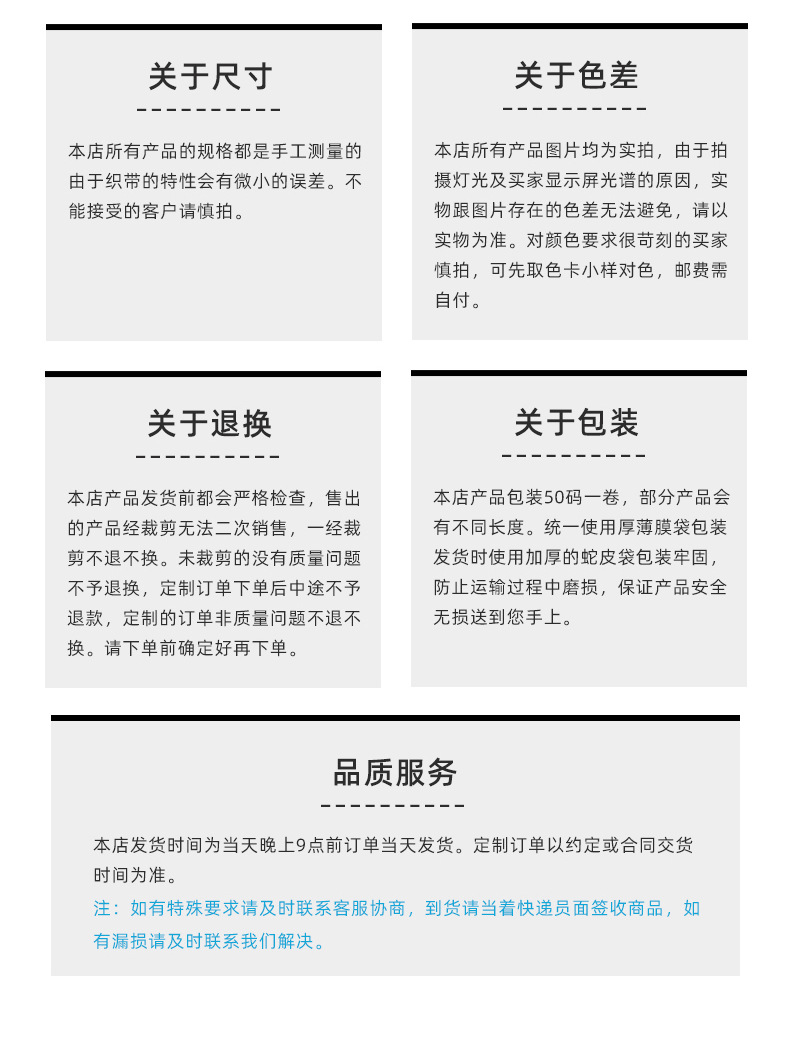 关于尺寸

本店所有产品的规格都是手工测量的由于织带的特性会有微小的误差。不能接受的客户请慎拍。

关于色差

本店所有产品图片均为实拍，由于拍摄灯光及买家显示屏光谱的原因，实物跟图片存在的色差无法避免，请以实物为准。对颜色要求很苛刻的买家慎拍，可先取色卡小样对色，邮费需自付。

关于退换

本店产品发货前都会严格检查，售出的产品经裁剪无法二次销售，一经裁剪不退不换。未裁剪的没有质量问题不予退换，定制订单下单后中途不予退款，定制的订单非质量问题不退不换。请下单前确定好再下单。

关于包装

本店产品包装50码一卷，部分产品会有不同长度。统一使用厚薄膜袋包装发货时使用加厚的蛇皮袋包装牢固，防止运输过程中磨损，保证产品安全无损送到您手上。

品质服务

本店发货时间为当天晚上9点前订单当天发货。定制订单以约定或合同交货时间为准。

注：如有特殊要求请及时联系客服协商，到货请当着快递员面签收商品，如有漏损请及时联系我们解决。